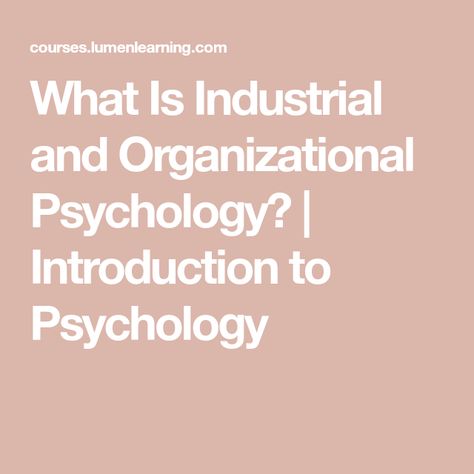 courses.lumenlearning.com

What Is Industrial and Organizational Psychology? | Introduction to Psychology